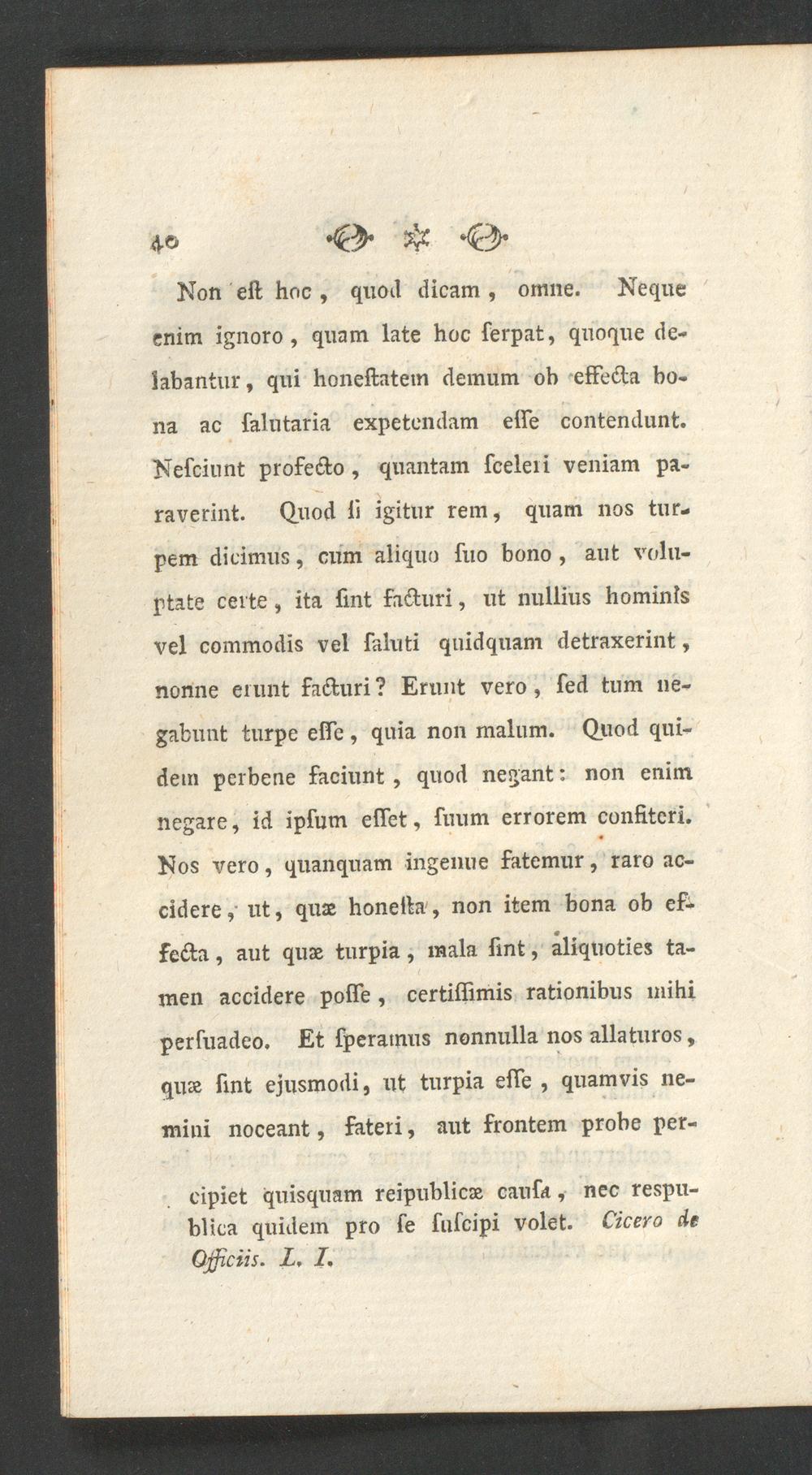 40

Non eſt hoc, quod dicam, omne. Neque enim ignoro, quam late hoc ſerpat, quoque delabantur, qui honeſtatem demum ob effecta bona ac ſalutaria expetendam eſſe contendunt. Neſciunt profecto, quantam ſceleri veniam paraverint. Quod ſi igitur rem, quam nos turpem dicimus, cum aliquo ſuo bono, aut voluptate certe, ita ſint facturi, ut nullius hominis vel commodis vel ſaluti quidquam detraxerint, nonne erunt facturi? Erunt vero, ſed tum negabunt turpe eſſe, quia non malum. Quod quidem perbene faciunt, quod negant: non enim negare, id ipſum eſſet, ſuum errorem confiteri. Nos vero, quanquam ingenue fatemur, raro accidere, ut, quæ honeſta, non item bona ob effecta, aut quæ turpia, mala ſint, aliquoties tamen accidere poſſe, certiſſimis rationibus mihi perſuadeo. Et ſperamus nonnulla nos allaturos, quæ ſint ejusmodi, ut turpia eſſe, quamvis nemini noceant, fateri, aut frontem probe per-

cipiet quisquam reipublicæ cauſa, nec respublica quidem pro ſe ſuſcipi volet. Cicero de Officiis. L. I.